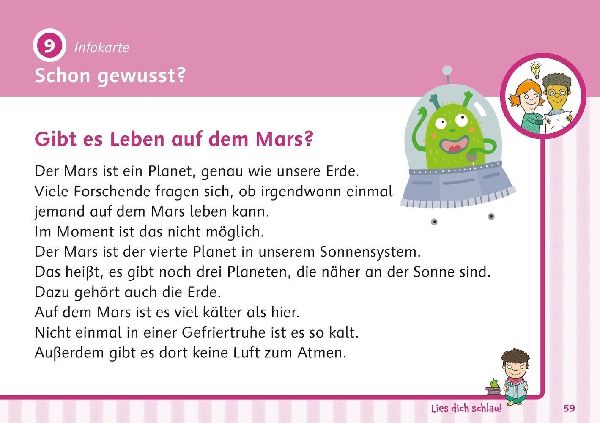 9 Infokarte
Schon gewusst?

Gibt es Leben auf dem Mars?

Der Mars ist ein Planet, genau wie unsere Erde.
Viele Forschende fragen sich, ob irgendwann einmal jemand auf dem Mars leben kann.
Im Moment ist das nicht möglich.
Der Mars ist der vierte Planet in unserem Sonnensystem.
Das heißt, es gibt noch drei Planeten, die näher an der Sonne sind.
Dazu gehört auch die Erde.
Auf dem Mars ist es viel kälter als hier.
Nicht einmal in einer Gefriertruhe ist es so kalt.
Außerdem gibt es dort keine Luft zum Atmen.

Lies dich schlau! 59